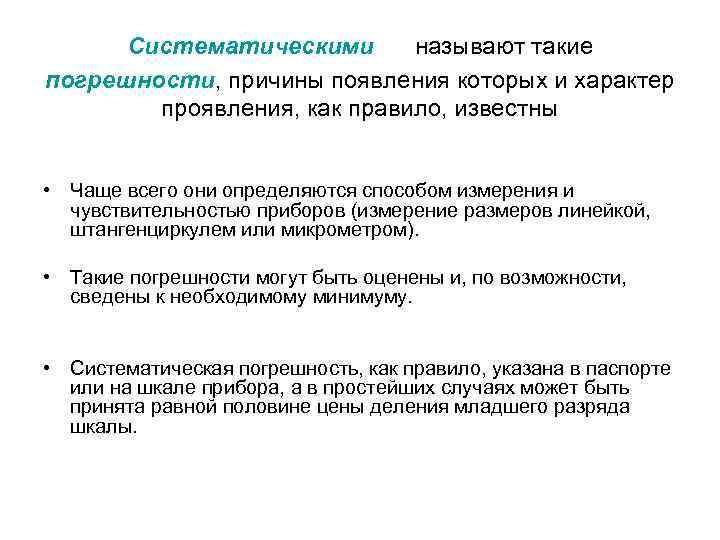 Систематическими называют такие погрешности, причины появления которых и характер проявления, как правило, известны

• Чаще всего они определяются способом измерения и чувствительностью приборов (измерение размеров линейкой, штангенциркулем или микрометром).

• Такие погрешности могут быть оценены и, по возможности, сведены к необходимому минимуму.

• Систематическая погрешность, как правило, указана в паспорте или на шкале прибора, а в простейших случаях может быть принята равной половине цены деления младшего разряда шкалы.